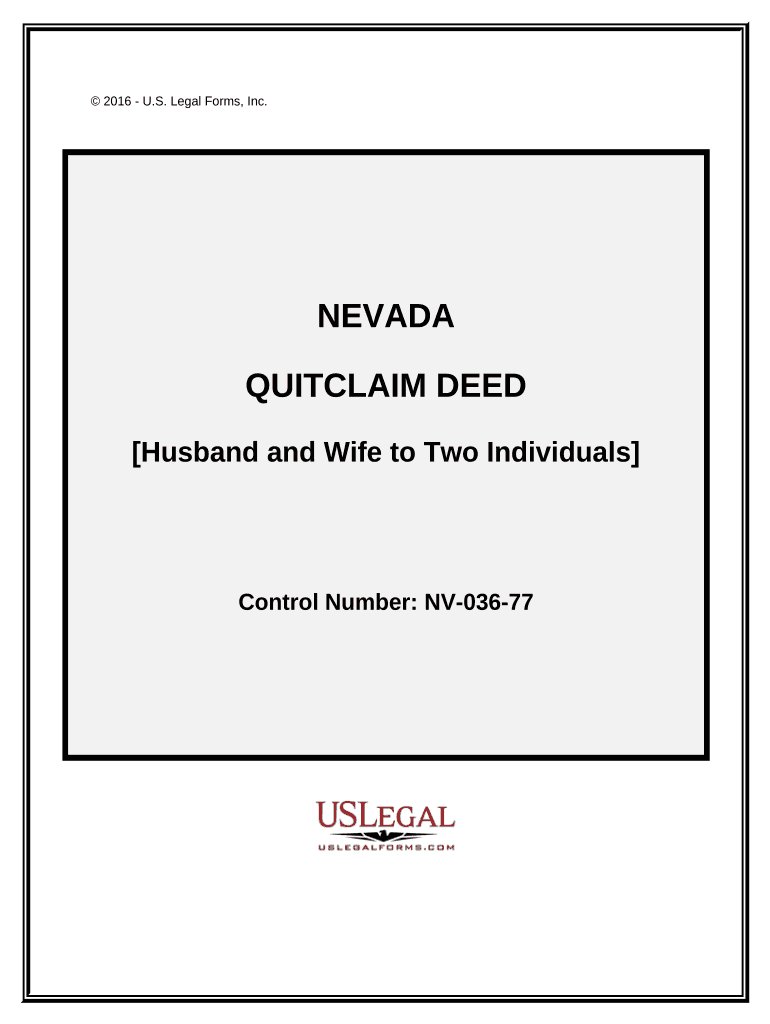 © 2016 - U.S. Legal Forms, Inc.

NEVADA

QUITCLAIM DEED

[Husband and Wife to Two Individuals]

Control Number: NV-036-77

USLEGAL

USLEGALFORMS.COM